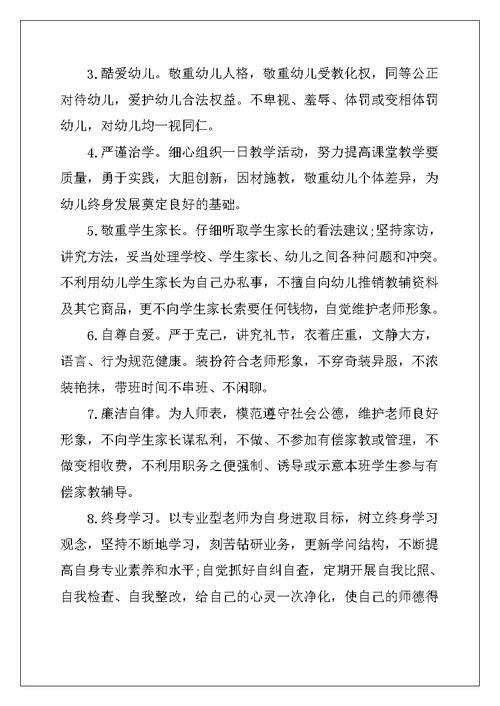 3.酷爱幼儿。敬重幼儿人格，敬重幼儿受教化权，同等公正对待幼儿，爱护幼儿合法权益。不卑视、羞辱、体罚或变相体罚幼儿，对幼儿均一视同仁。

4.严谨治学。细心组织一日教学活动，努力提高课堂教学要质量，勇于实践，大胆创新，因材施教，敬重幼儿个体差异，为幼儿终身发展奠定良好的基础。

5.敬重学生家长。仔细听取学生家长的看法建议;坚持家访，讲究方法，妥当处理学校、学生家长、幼儿之间各种问题和冲突。不利用幼儿学生家长为自己办私事，不擅自向幼儿推销教辅资料及其它商品，更不向学生家长索要任何钱物，自觉维护老师形象。

6.自尊自爱。严于克己，讲究礼节，衣着庄重，文静大方，语言、行为规范健康。装扮符合老师形象，不穿奇装异服，不浓装艳抹，带班时间不串班、不闲聊。

7.廉洁自律。为人师表，模范遵守社会公德，维护老师良好形象，不向学生家长谋私利，不做、不参加有偿家教或管理，不做变相收费，不利用职务之便强制、诱导或示意本班学生参与有偿家教辅导。

8.终身学习。以专业型老师为自身进取目标，树立终身学习观念，坚持不断地学习，刻苦钻研业务，更新学问结构，不断提高自身专业素养和水平;自觉抓好自纠自查，定期开展自我比照、自我检查、自我整改，给自己的心灵一次净化，使自己的师德得